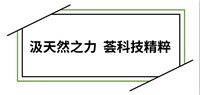 汲天然之力 荟科技精粹